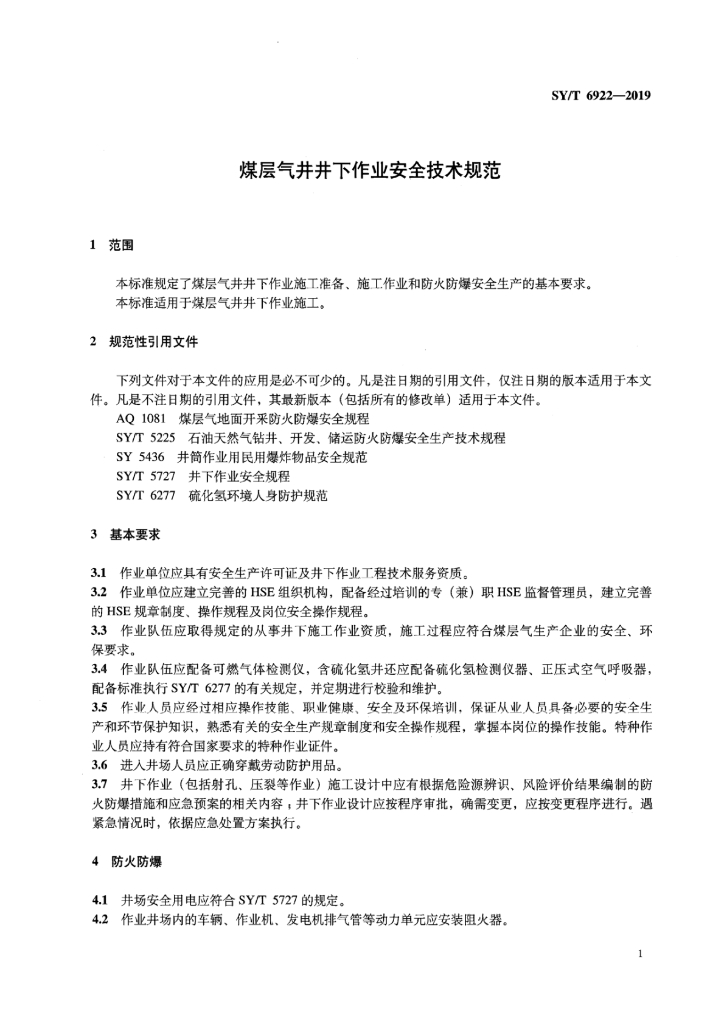 SY/T 6922—2019

煤层气井井下作业安全技术规范

1 范围

本标准规定了煤层气井井下作业施工准备、施工作业和防火防爆安全生产的基本要求。
本标准适用于煤层气井井下作业施工。

2 规范性引用文件

下列文件对于本文件的应用是必不可少的。凡是注日期的引用文件，仅注日期的版本适用于本文件。凡是不注日期的引用文件，其最新版本（包括所有的修改单）适用于本文件。
AQ 1081 煤层气地面开采防火防爆安全规程
SY/T 5225 石油天然气钻井、开发、储运防火防爆安全生产技术规程
SY 5436 井筒作业用民用爆炸物品安全规范
SY/T 5727 井下作业安全规程
SY/T 6277 硫化氢环境人身防护规范

3 基本要求

3.1 作业单位应具有安全生产许可证及井下作业工程技术服务资质。
3.2 作业单位应建立完善的 HSE 组织机构，配备经过培训的专（兼）职 HSE 监督管理员，建立完善的 HSE 规章制度、操作规程及岗位安全操作规程。
3.3 作业队伍应取得规定的从事井下施工作业资质，施工过程应符合煤层气生产企业的安全、环保要求。
3.4 作业队伍应配备可燃气体检测仪，含硫化氢井还应配备硫化氢检测仪器、正压式空气呼吸器，配备标准执行 SY/T 6277 的有关规定，并定期进行校验和维护。
3.5 作业人员应经过相应操作技能、职业健康、安全及环保培训，保证从业人员具备必要的安全生产和环节保护知识，熟悉有关的安全生产规章制度和安全操作规程，掌握本岗位的操作技能。特种作业人员应持有符合国家要求的特种作业证件。
3.6 进入井场人员应正确穿戴劳动防护用品。
3.7 井下作业（包括射孔、压裂等作业）施工设计中应有根据危险源辨识、风险评价结果编制的防火防爆措施和应急预案的相关内容；井下作业设计应按程序审批，确需变更，应按变更程序进行。遇紧急情况时，依据应急处置方案执行。

4 防火防爆

4.1 井场安全用电应符合 SY/T 5727 的规定。
4.2 作业井场内的车辆、作业机、发电机排气管等动力单元应安装阻火器。

1